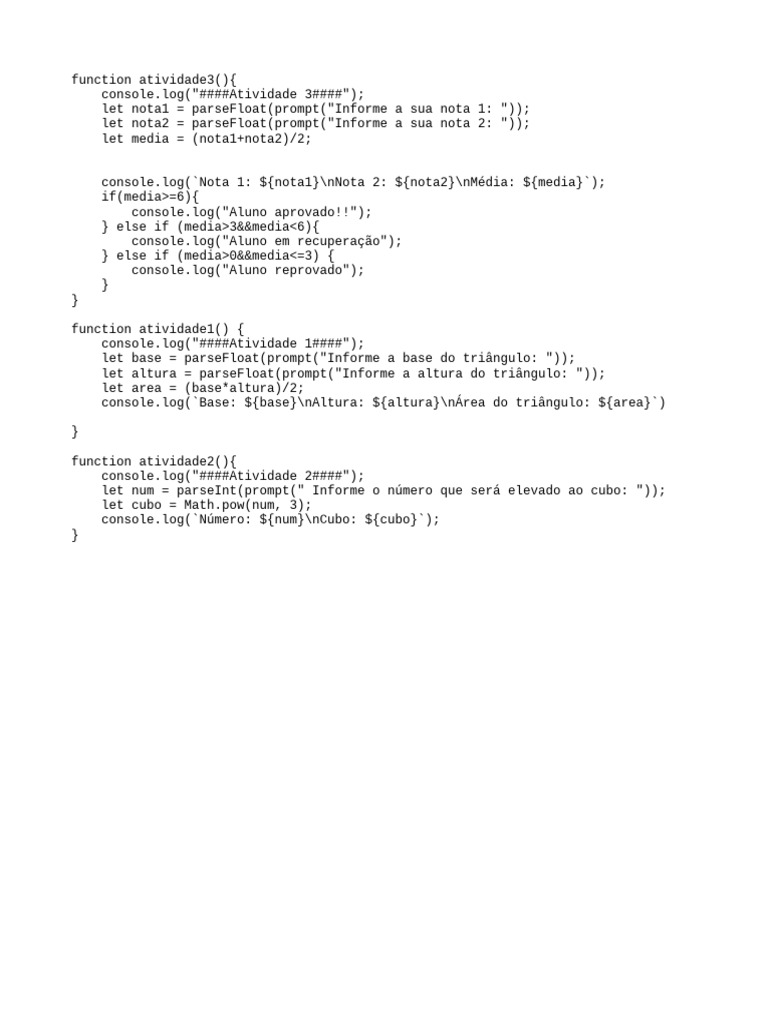 function atividade3(){
    console.log("####Atividade 3####");
    let nota1 = parseFloat(prompt("Informe a sua nota 1: "));
    let nota2 = parseFloat(prompt("Informe a sua nota 2: "));
    let media = (nota1+nota2)/2;


    console.log(`Nota 1: ${nota1}\nNota 2: ${nota2}\nMédia: ${media}`);
    if(media>=6){
        console.log("Aluno aprovado!!");
    } else if (media>3&&media<6){
        console.log("Aluno em recuperação");
    } else if (media>0&&media<=3) {
        console.log("Aluno reprovado");
    }
}

function atividade1() {
    console.log("####Atividade 1####");
    let base = parseFloat(prompt("Informe a base do triângulo: "));
    let altura = parseFloat(prompt("Informe a altura do triângulo: "));
    let area = (base*altura)/2;
    console.log(`Base: ${base}\nAltura: ${altura}\nÁrea do triângulo: ${area}`)

}

function atividade2(){
    console.log("####Atividade 2####");
    let num = parseInt(prompt(" Informe o número que será elevado ao cubo: "));
    let cubo = Math.pow(num, 3);
    console.log(`Número: ${num}\nCubo: ${cubo}`);
}